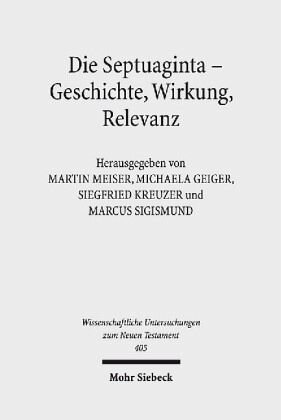 Die Septuaginta – Geschichte, Wirkung, Relevanz

Herausgegeben von
MARTIN MEISER, MICHAELA GEIGER,
SIEGFRIED KREUZER und
MARCUS SIGISMUND

Wissenschaftliche Untersuchungen
zum Neuen Testament
405

Mohr Siebeck